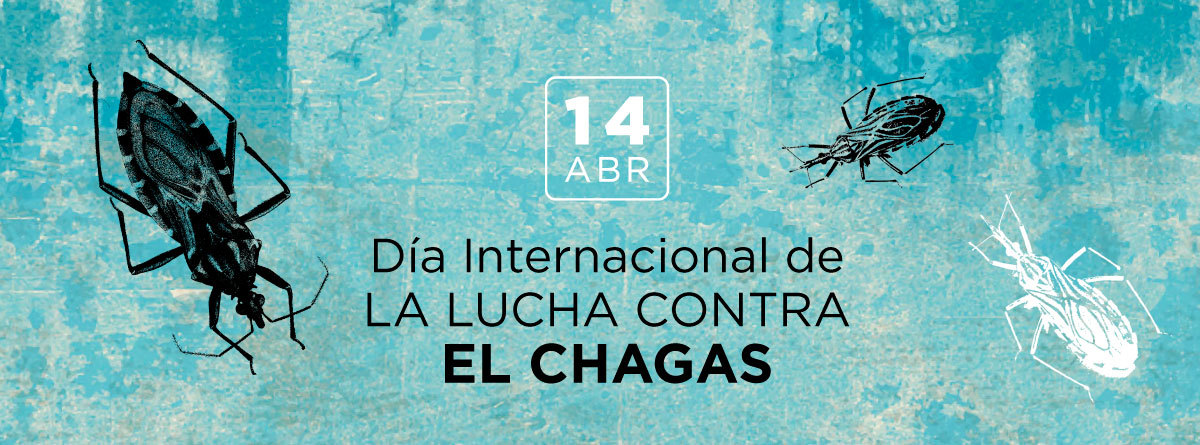 14
ABR

Día Internacional de
LA LUCHA CONTRA
EL CHAGAS